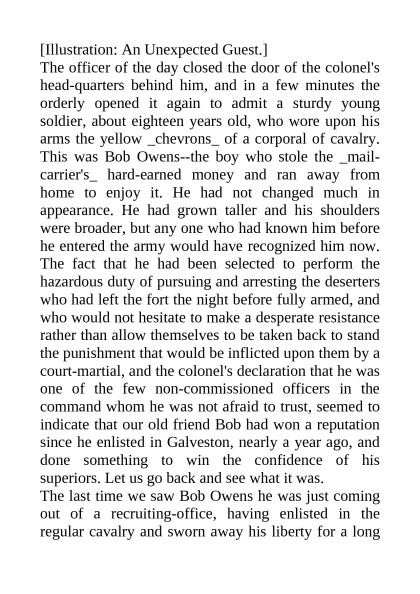 [Illustration: An Unexpected Guest.]
The officer of the day closed the door of the colonel's head-quarters behind him, and in a few minutes the orderly opened it again to admit a sturdy young soldier, about eighteen years old, who wore upon his arms the yellow _chevrons_ of a corporal of cavalry. This was Bob Owens--the boy who stole the _mail-carrier's_ hard-earned money and ran away from home to enjoy it. He had not changed much in appearance. He had grown taller and his shoulders were broader, but any one who had known him before he entered the army would have recognized him now. The fact that he had been selected to perform the hazardous duty of pursuing and arresting the deserters who had left the fort the night before fully armed, and who would not hesitate to make a desperate resistance rather than allow themselves to be taken back to stand the punishment that would be inflicted upon them by a court-martial, and the colonel's declaration that he was one of the few non-commissioned officers in the command whom he was not afraid to trust, seemed to indicate that our old friend Bob had won a reputation since he enlisted in Galveston, nearly a year ago, and done something to win the confidence of his superiors. Let us go back and see what it was.
The last time we saw Bob Owens he was just coming out of a recruiting-office, having enlisted in the regular cavalry and sworn away his liberty for a long